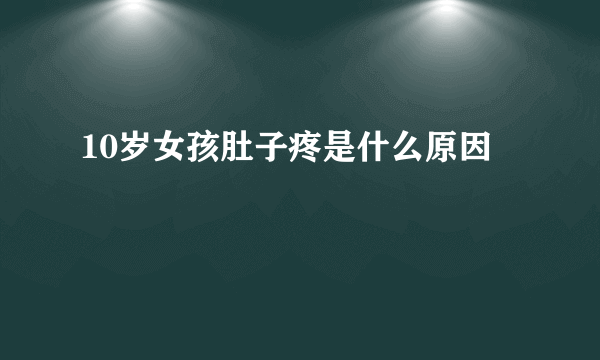 10岁女孩肚子疼是什么原因